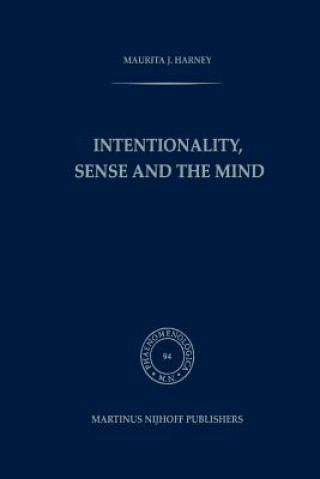 MAURITA J. HARNEY

INTENTIONALITY, SENSE AND THE MIND

PHAENOMENOLOGICA
94
M.N.

MARTINUS NIJHOFF PUBLISHERS